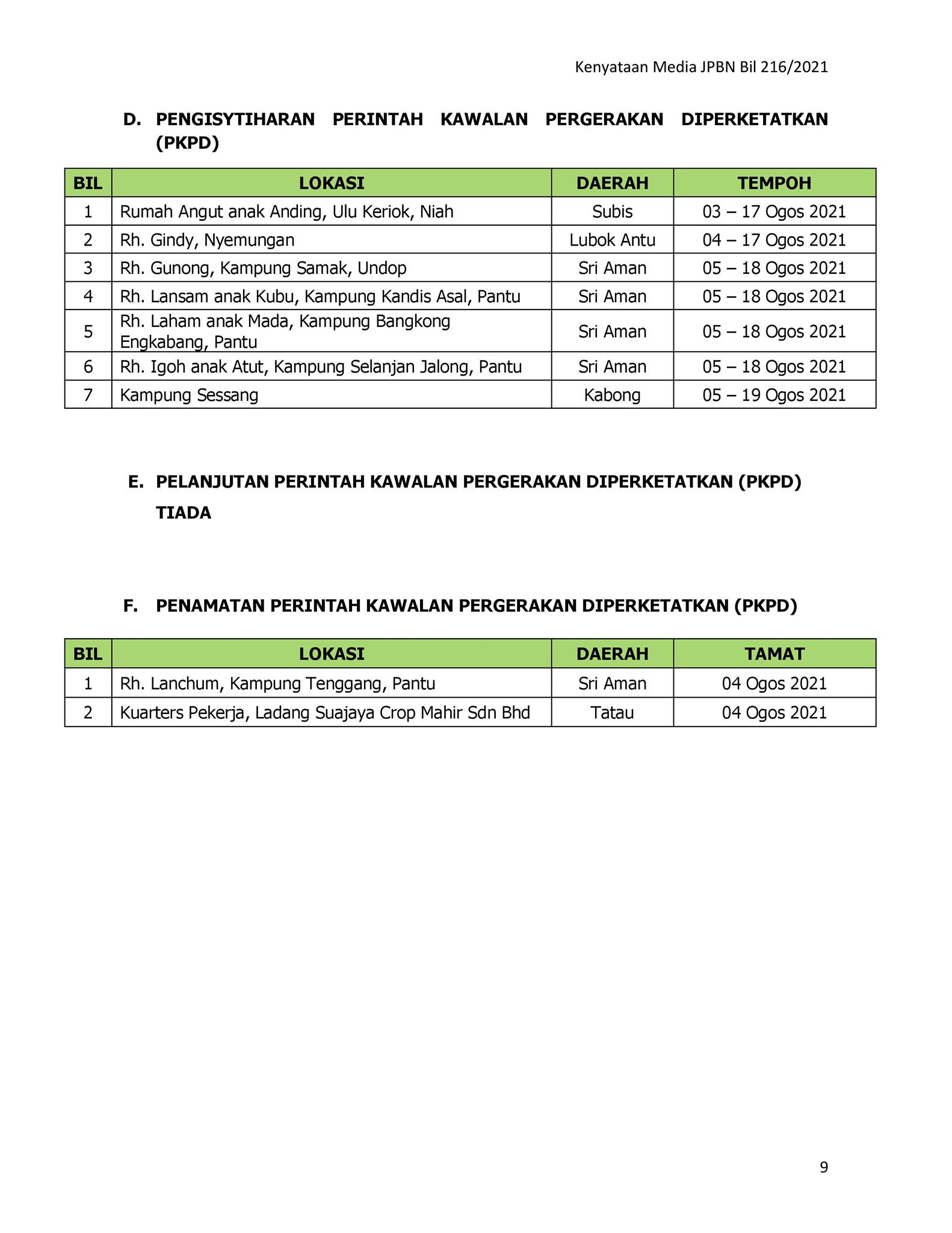 Kenyataan Media JPBN Bil 216/2021

D. PENGISYTIHARAN PERINTAH KAWALAN PERGERAKAN DIPERKETATKAN (PKPD)

| BIL | LOKASI | DAERAH | TEMPOH |
|---|---|---|---|
| 1 | Rumah Angut anak Anding, Ulu Keriok, Niah | Subis | 03 – 17 Ogos 2021 |
| 2 | Rh. Gindy, Nyemungan | Lubok Antu | 04 – 17 Ogos 2021 |
| 3 | Rh. Gunong, Kampung Samak, Undop | Sri Aman | 05 – 18 Ogos 2021 |
| 4 | Rh. Lansam anak Kubu, Kampung Kandis Asal, Pantu | Sri Aman | 05 – 18 Ogos 2021 |
| 5 | Rh. Laham anak Mada, Kampung Bangkong Engkabang, Pantu | Sri Aman | 05 – 18 Ogos 2021 |
| 6 | Rh. Igoh anak Atut, Kampung Selanjan Jalong, Pantu | Sri Aman | 05 – 18 Ogos 2021 |
| 7 | Kampung Sessang | Kabong | 05 – 19 Ogos 2021 |

E. PELANJUTAN PERINTAH KAWALAN PERGERAKAN DIPERKETATKAN (PKPD)

TIADA

F. PENAMATAN PERINTAH KAWALAN PERGERAKAN DIPERKETATKAN (PKPD)

| BIL | LOKASI | DAERAH | TAMAT |
|---|---|---|---|
| 1 | Rh. Lanchum, Kampung Tenggang, Pantu | Sri Aman | 04 Ogos 2021 |
| 2 | Kuarters Pekerja, Ladang Suajaya Crop Mahir Sdn Bhd | Tatau | 04 Ogos 2021 |

9